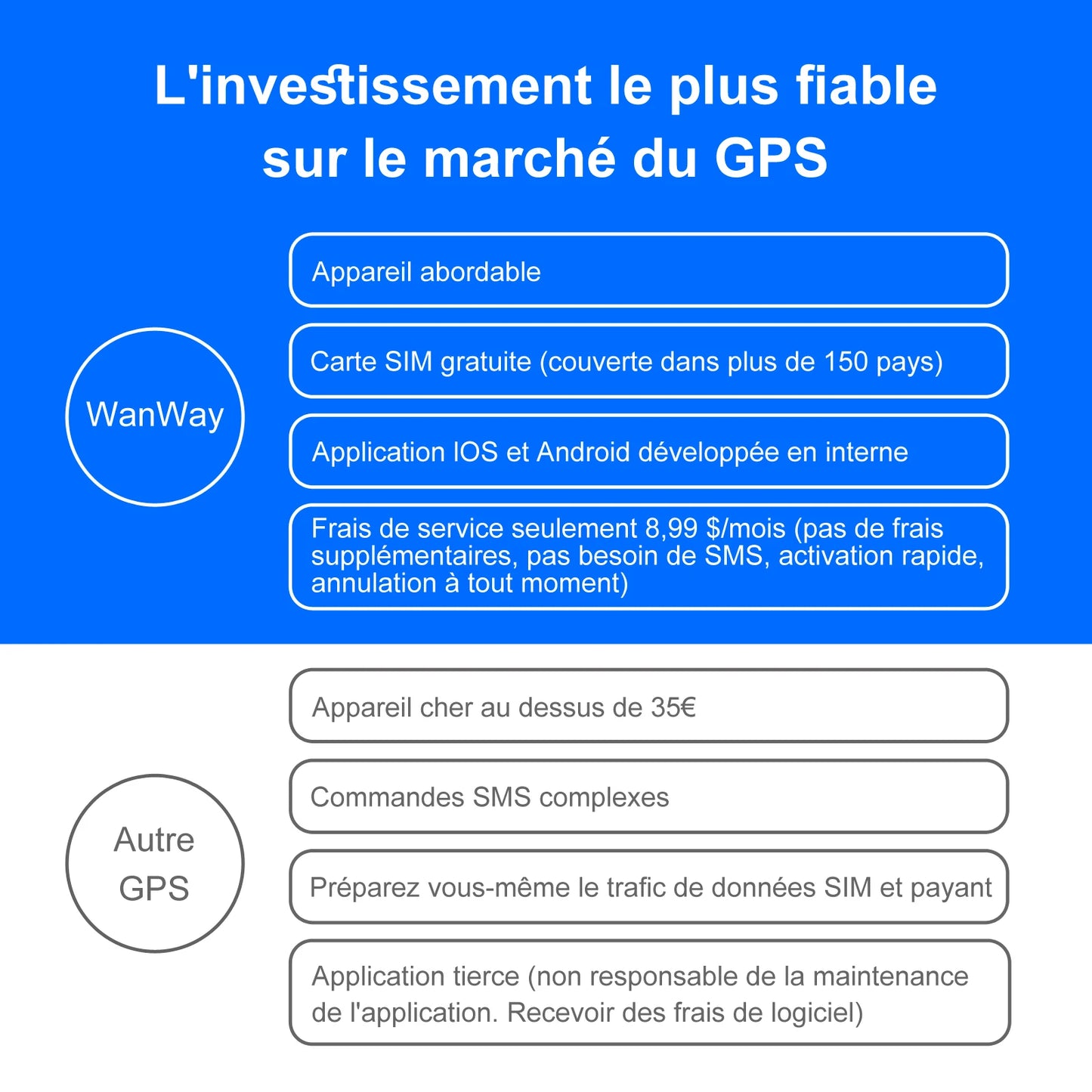 L'investissement le plus fiable sur le marché du GPS

WanWay

Appareil abordable

Carte SIM gratuite (couverte dans plus de 150 pays)

Application IOS et Android développée en interne

Frais de service seulement 8,99 $/mois (pas de frais supplémentaires, pas besoin de SMS, activation rapide, annulation à tout moment)

Autre GPS

Appareil cher au dessus de 35€

Commandes SMS complexes

Préparez vous-même le trafic de données SIM et payant

Application tierce (non responsable de la maintenance de l'application. Recevoir des frais de logiciel)